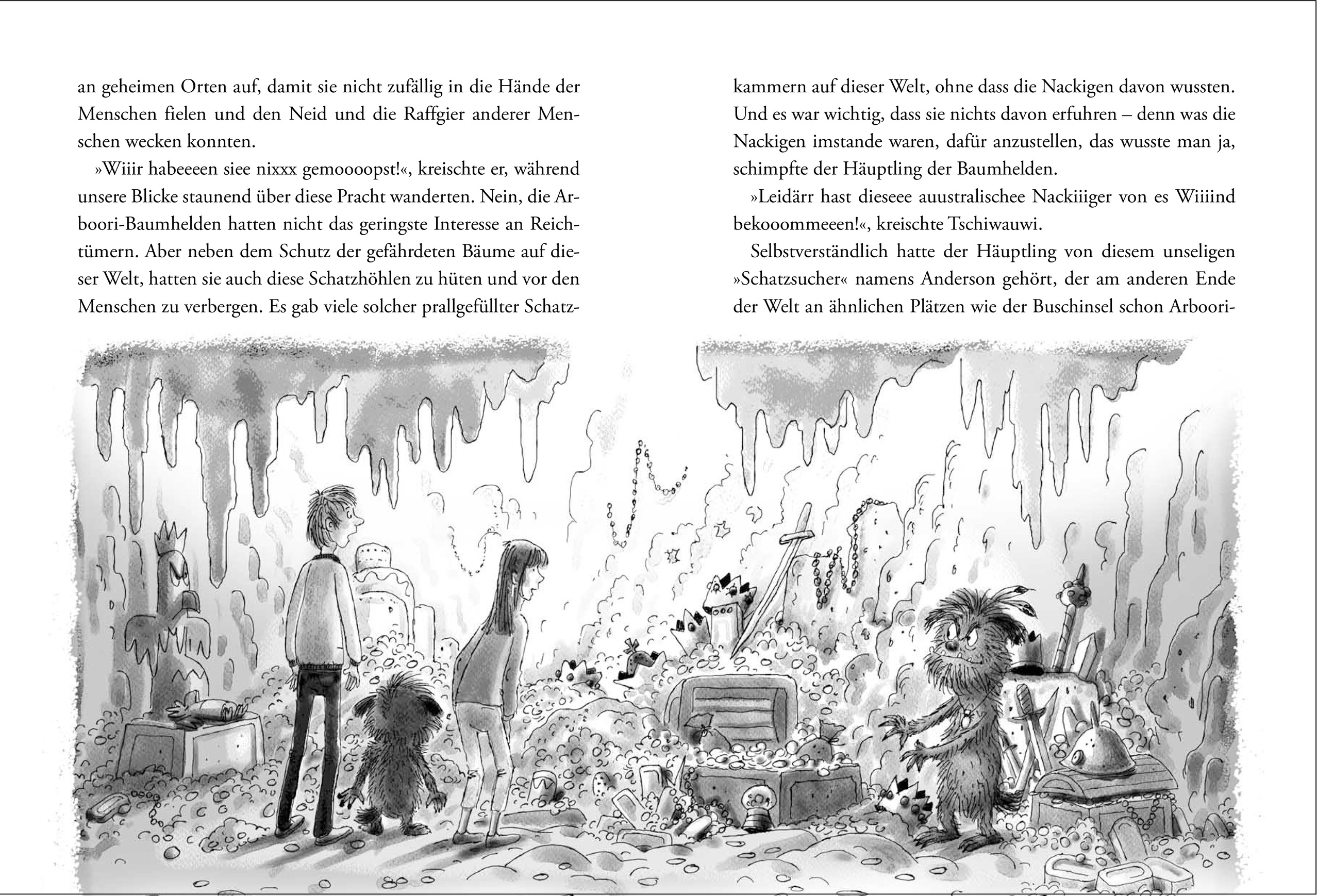 an geheimen Orten auf, damit sie nicht zufällig in die Hände der Menschen fielen und den Neid und die Raffgier anderer Menschen wecken konnten.

»Wiiir habeeeen siee nixxx gemoooopst!«, kreischte er, während unsere Blicke staunend über diese Pracht wanderten. Nein, die Arboori-Baumhelden hatten nicht das geringste Interesse an Reichtümern. Aber neben dem Schutz der gefährdeten Bäume auf dieser Welt, hatten sie auch diese Schatzhöhlen zu hüten und vor den Menschen zu verbergen. Es gab viele solcher prallgefüllter Schatzkammern auf dieser Welt, ohne dass die Nackigen davon wussten. Und es war wichtig, dass sie nichts davon erfuhren – denn was die Nackigen imstande waren, dafür anzustellen, das wusste man ja, schimpfte der Häuptling der Baumhelden.

»Leidärr hast dieseee auustralischee Nackiiiger von es Wiiiind bekooommeeen!«, kreischte Tschiwauwi.

Selbstverständlich hatte der Häuptling von diesem unseligen »Schatzsucher« namens Anderson gehört, der am anderen Ende der Welt an ähnlichen Plätzen wie der Buschinsel schon Arboori-